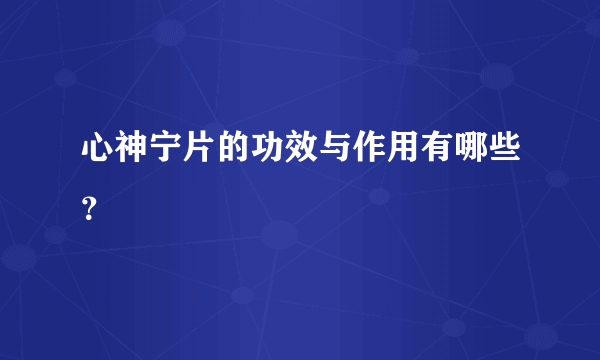 心神宁片的功效与作用有哪些？